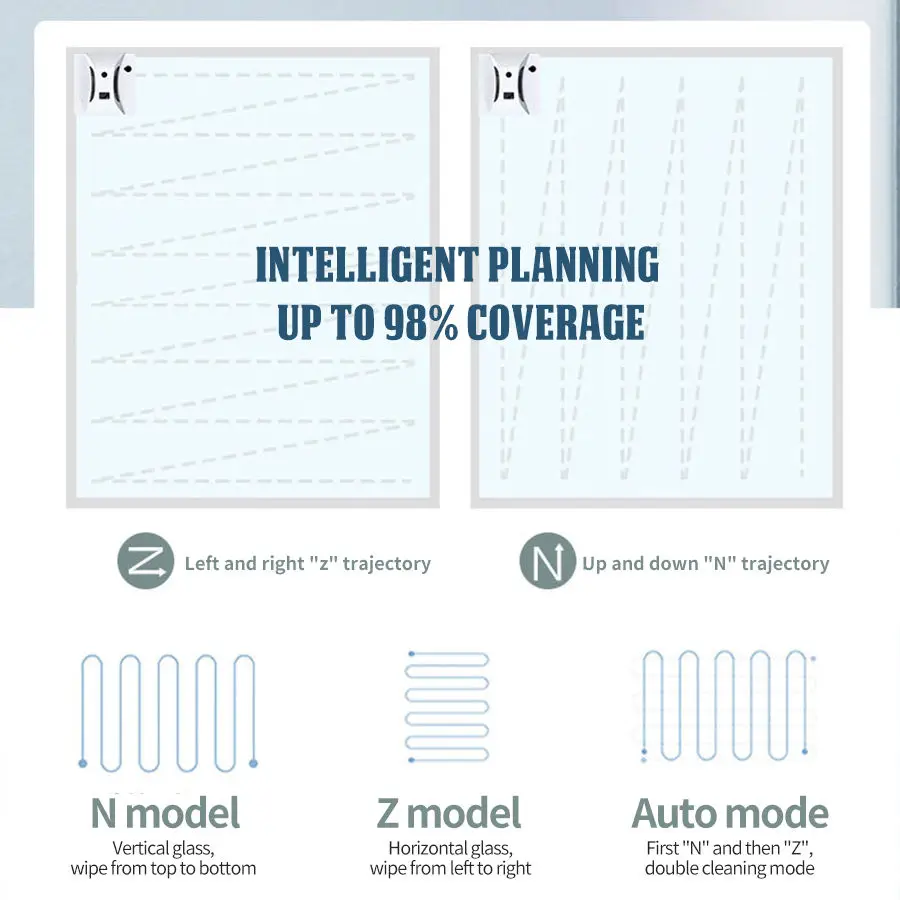 INTELLIGENT PLANNING
UP TO 98% COVERAGE

Z Left and right "z" trajectory

N Up and down "N" trajectory

N model
Vertical glass, wipe from top to bottom

Z model
Horizontal glass, wipe from left to right

Auto mode
First "N" and then "Z", double cleaning mode